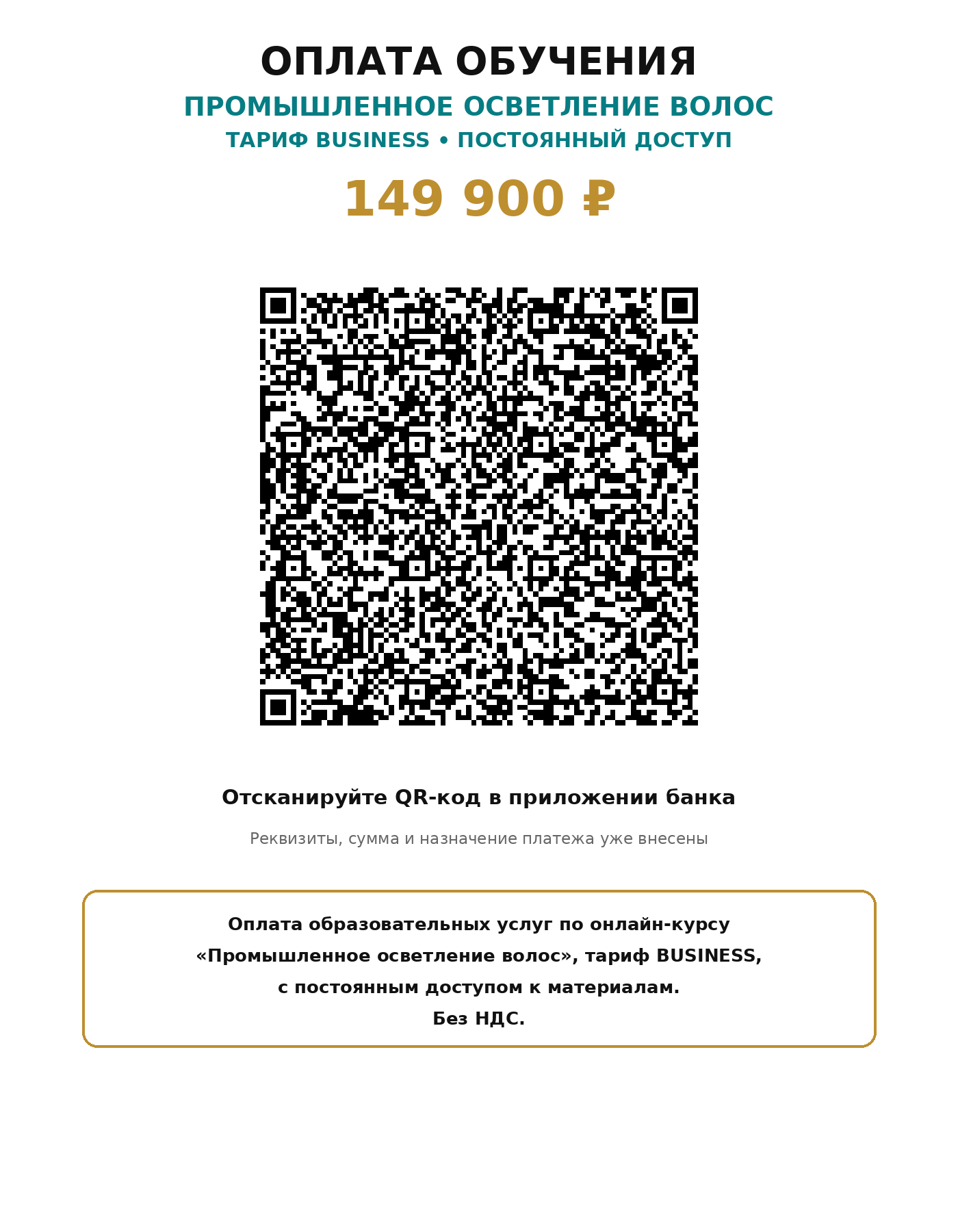 ОПЛАТА ОБУЧЕНИЯ

ПРОМЫШЛЕННОЕ ОСВЕТЛЕНИЕ ВОЛОС

ТАРИФ BUSINESS • ПОСТОЯННЫЙ ДОСТУП

149 900 ₽

Отсканируйте QR-код в приложении банка

Реквизиты, сумма и назначение платежа уже внесены

Оплата образовательных услуг по онлайн-курсу «Промышленное осветление волос», тариф BUSINESS, с постоянным доступом к материалам.
Без НДС.